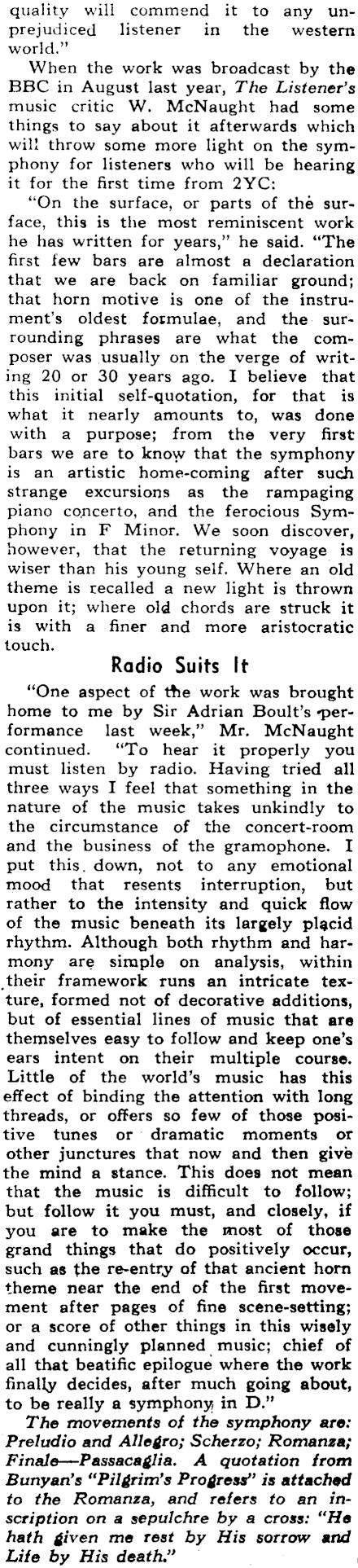 quality will commend it to any unprejudiced listener in the western world."

When the work was broadcast by the BBC in August last year, The Listener's music critic W. McNaught had some things to say about it afterwards which will throw some more light on the symphony for listeners who will be hearing it for the first time from 2YC:

"On the surface, or parts of the surface, this is the most reminiscent work he has written for years," he said. "The first few bars are almost a declaration that we are back on familiar ground; that horn motive is one of the instrument's oldest formulae, and the surrounding phrases are what the composer was usually on the verge of writing 20 or 30 years ago. I believe that this initial self-quotation, for that is what it nearly amounts to, was done with a purpose; from the very first bars we are to know that the symphony is an artistic home-coming after such strange excursions as the rampaging piano concerto, and the ferocious Symphony in F Minor. We soon discover, however, that the returning voyage is wiser than his young self. Where an old theme is recalled a new light is thrown upon it; where old chords are struck it is with a finer and more aristocratic touch.

Radio Suits It

"One aspect of the work was brought home to me by Sir Adrian Boult's performance last week," Mr. McNaught continued. "To hear it properly you must listen by radio. Having tried all three ways I feel that something in the nature of the music takes unkindly to the circumstance of the concert-room and the business of the gramophone. I put this down, not to any emotional mood that resents interruption, but rather to the intensity and quick flow of the music beneath its largely placid rhythm. Although both rhythm and harmony are simple on analysis, within their framework runs an intricate texture, formed not of decorative additions, but of essential lines of music that are themselves easy to follow and keep one's ears intent on their multiple course. Little of the world's music has this effect of binding the attention with long threads, or offers so few of those positive tunes or dramatic moments or other junctures that now and then give the mind a stance. This does not mean that the music is difficult to follow; but follow it you must, and closely, if you are to make the most of those grand things that do positively occur, such as the re-entry of that ancient horn theme near the end of the first movement after pages of fine scene-setting; or a score of other things in this wisely and cunningly planned music; chief of all that beatific epilogue where the work finally decides, after much going about, to be really a symphony in D."

The movements of the symphony are: Preludio and Allegro; Scherzo; Romanza; Finale—Passacaglia. A quotation from Bunyan's "Pilgrim's Progress" is attached to the Romanza, and refers to an inscription on a sepulchre by a cross: "He hath given me rest by His sorrow and Life by His death."